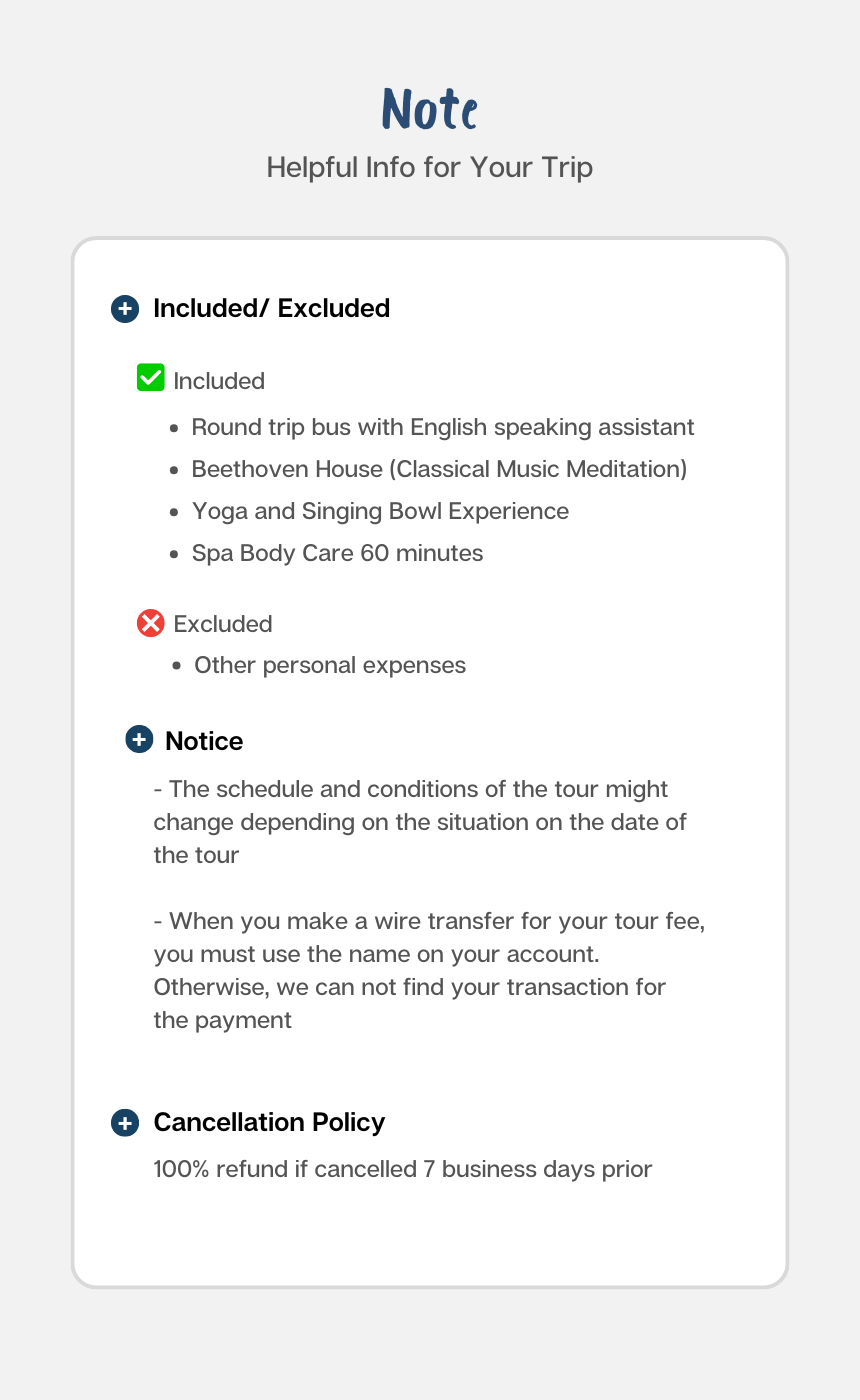 Note

Helpful Info for Your Trip

Included/ Excluded

Included

- Round trip bus with English speaking assistant
- Beethoven House (Classical Music Meditation)
- Yoga and Singing Bowl Experience
- Spa Body Care 60 minutes

Excluded

- Other personal expenses

Notice

- The schedule and conditions of the tour might change depending on the situation on the date of the tour

- When you make a wire transfer for your tour fee, you must use the name on your account. Otherwise, we can not find your transaction for the payment

Cancellation Policy

100% refund if cancelled 7 business days prior